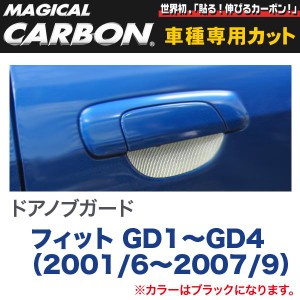 MAGICAL CARBON®

世界初，「貼る！伸びるカーボン！」

車種専用カット

ドアノブガード

フィット GD1～GD4
(2001/6～2007/9)

※カラーはブラックになります。